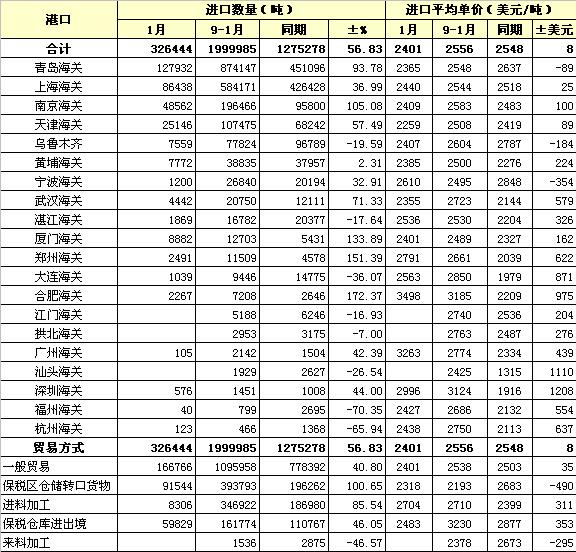 | 港口 | 进口数量（吨） | | | | 进口平均单价（美元/吨） | | | |
|---|---|---|---|---|---|---|---|---|
| | 1月 | 9-1月 | 同期 | ±% | 1月 | 9-1月 | 同期 | ±美元 |
| 合计 | 326444 | 1999985 | 1275278 | 56.83 | 2401 | 2556 | 2548 | 8 |
| 青岛海关 | 127932 | 874147 | 451096 | 93.78 | 2365 | 2548 | 2637 | -89 |
| 上海海关 | 86438 | 584171 | 426428 | 36.99 | 2440 | 2544 | 2518 | 25 |
| 南京海关 | 48562 | 196466 | 95800 | 105.08 | 2409 | 2583 | 2483 | 100 |
| 天津海关 | 25146 | 107475 | 68242 | 57.49 | 2259 | 2508 | 2419 | 89 |
| 乌鲁木齐 | 7559 | 77824 | 96789 | -19.59 | 2407 | 2604 | 2787 | -184 |
| 黄埔海关 | 7772 | 38835 | 37957 | 2.31 | 2385 | 2500 | 2276 | 224 |
| 宁波海关 | 1200 | 26840 | 20194 | 32.91 | 2610 | 2495 | 2848 | -354 |
| 武汉海关 | 4442 | 20750 | 12111 | 71.33 | 2355 | 2723 | 2144 | 579 |
| 湛江海关 | 1869 | 16782 | 20377 | -17.64 | 2536 | 2530 | 2204 | 326 |
| 厦门海关 | 8882 | 12703 | 5431 | 133.89 | 2401 | 2489 | 2327 | 162 |
| 郑州海关 | 2491 | 11509 | 4578 | 151.39 | 2791 | 2661 | 2039 | 622 |
| 大连海关 | 1039 | 9446 | 14775 | -36.07 | 2563 | 2850 | 1979 | 871 |
| 合肥海关 | 2267 | 7208 | 2646 | 172.37 | 3498 | 3185 | 2209 | 975 |
| 江门海关 | | 5188 | 6246 | -16.93 | | 2740 | 2536 | 204 |
| 拱北海关 | | 2953 | 3175 | -7.00 | | 2763 | 2487 | 276 |
| 广州海关 | 105 | 2142 | 1504 | 42.39 | 3263 | 2774 | 2334 | 439 |
| 汕头海关 | | 1929 | 2627 | -26.54 | | 2425 | 1315 | 1110 |
| 深圳海关 | 576 | 1451 | 1008 | 44.00 | 2996 | 3124 | 1916 | 1208 |
| 福州海关 | 40 | 799 | 2695 | -70.35 | 2427 | 2686 | 2132 | 554 |
| 杭州海关 | 123 | 466 | 1368 | -65.94 | 2438 | 2750 | 2113 | 637 |
| 贸易方式 | 326444 | 1999985 | 1275278 | 56.83 | 2401 | 2556 | 2548 | 8 |
| 一般贸易 | 166766 | 1095958 | 778392 | 40.80 | 2401 | 2538 | 2503 | 35 |
| 保税区仓储转口货物 | 91544 | 393793 | 196262 | 100.65 | 2318 | 2193 | 2683 | -490 |
| 进料加工 | 8306 | 346922 | 186980 | 85.54 | 2704 | 2710 | 2399 | 311 |
| 保税仓库进出境 | 59829 | 161774 | 110767 | 46.05 | 2483 | 3230 | 2877 | 353 |
| 来料加工 | | 1536 | 2875 | -46.57 | | 2378 | 2673 | -295 |